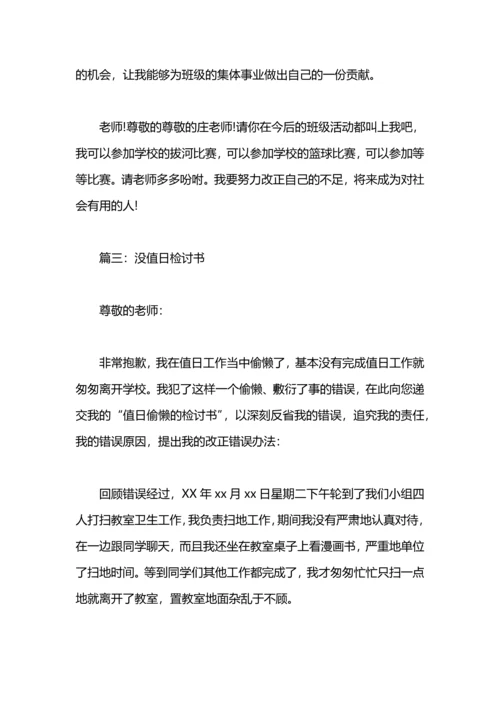 的机会，让我能够为班级的集体事业做出自己的一份贡献。

老师!尊敬的尊敬的庄老师!请你在今后的班级活动都叫上我吧，我可以参加学校的拔河比赛，可以参加学校的篮球比赛，可以参加等等比赛。请老师多多吩咐。我要努力改正自己的不足，将来成为对社会有用的人!

篇三：没值日检讨书

尊敬的老师：

非常抱歉，我在值日工作当中偷懒了，基本没有完成值日工作就匆匆离开学校。我犯了这样一个偷懒、敷衍了事的错误，在此向您递交我的“值日偷懒的检讨书”，以深刻反省我的错误，追究我的责任，我的错误原因，提出我的改正错误办法：

回顾错误经过，XX 年 xx 月 xx 日星期二下午轮到了我们小组四人打扫教室卫生工作，我负责扫地工作，期间我没有严肃地认真对待，在一边跟同学聊天，而且我还坐在教室桌子上看漫画书，严重地单位了扫地时间。等到同学们其他工作都完成了，我才匆匆忙忙只扫一点地就离开了教室，置教室地面杂乱于不顾。